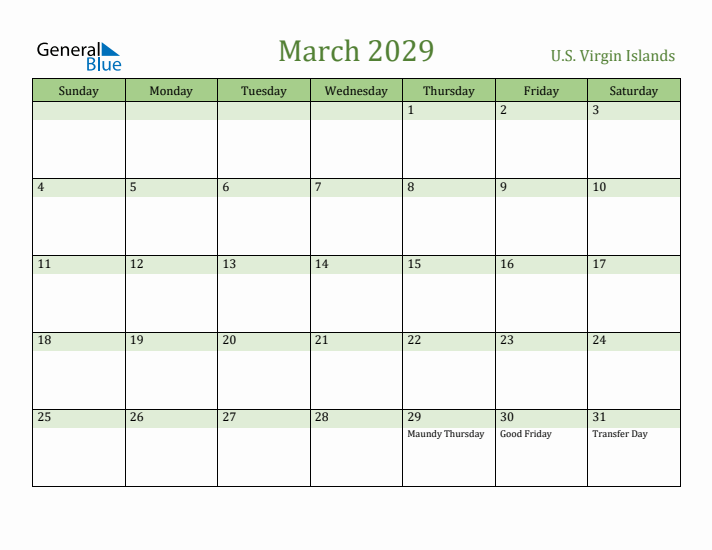 General Blue

March 2029

U.S. Virgin Islands

| Sunday | Monday | Tuesday | Wednesday | Thursday | Friday | Saturday |
|---|---|---|---|---|---|---|
| | | | | 1 | 2 | 3 |
| 4 | 5 | 6 | 7 | 8 | 9 | 10 |
| 11 | 12 | 13 | 14 | 15 | 16 | 17 |
| 18 | 19 | 20 | 21 | 22 | 23 | 24 |
| 25 | 26 | 27 | 28 | 29 Maundy Thursday | 30 Good Friday | 31 Transfer Day |